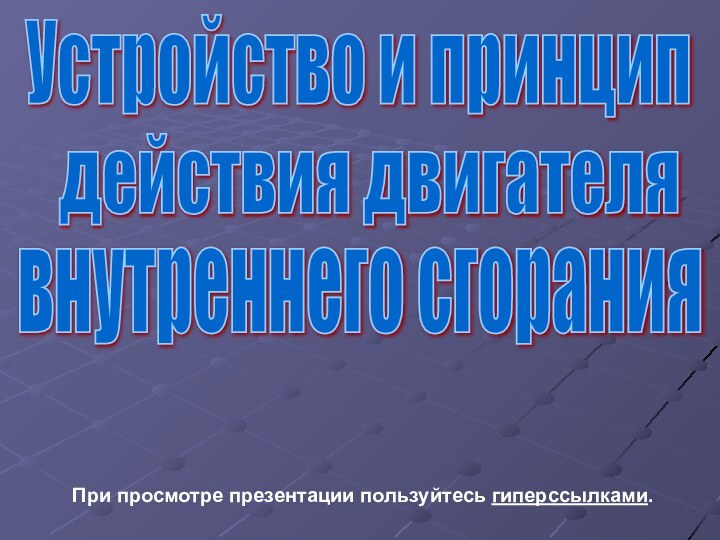 Устройство и принцип действия двигателя внутреннего сгорания

При просмотре презентации пользуйтесь гиперссылками.